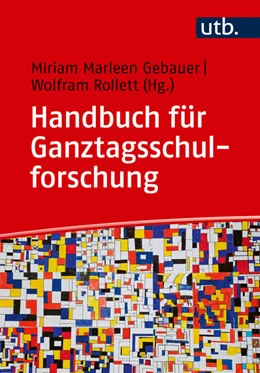 utb.

Miriam Marleen Gebauer | Wolfram Rollett (Hg.)

Handbuch für Ganztagsschulforschung